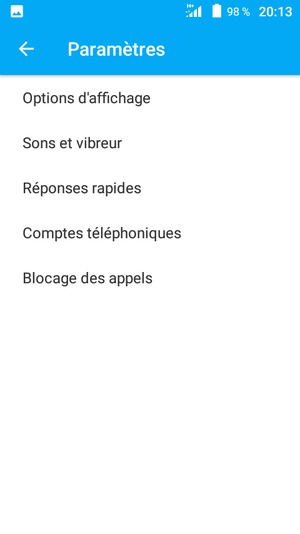 H+ 98 % 20:13

Paramètres

Options d'affichage

Sons et vibreur

Réponses rapides

Comptes téléphoniques

Blocage des appels